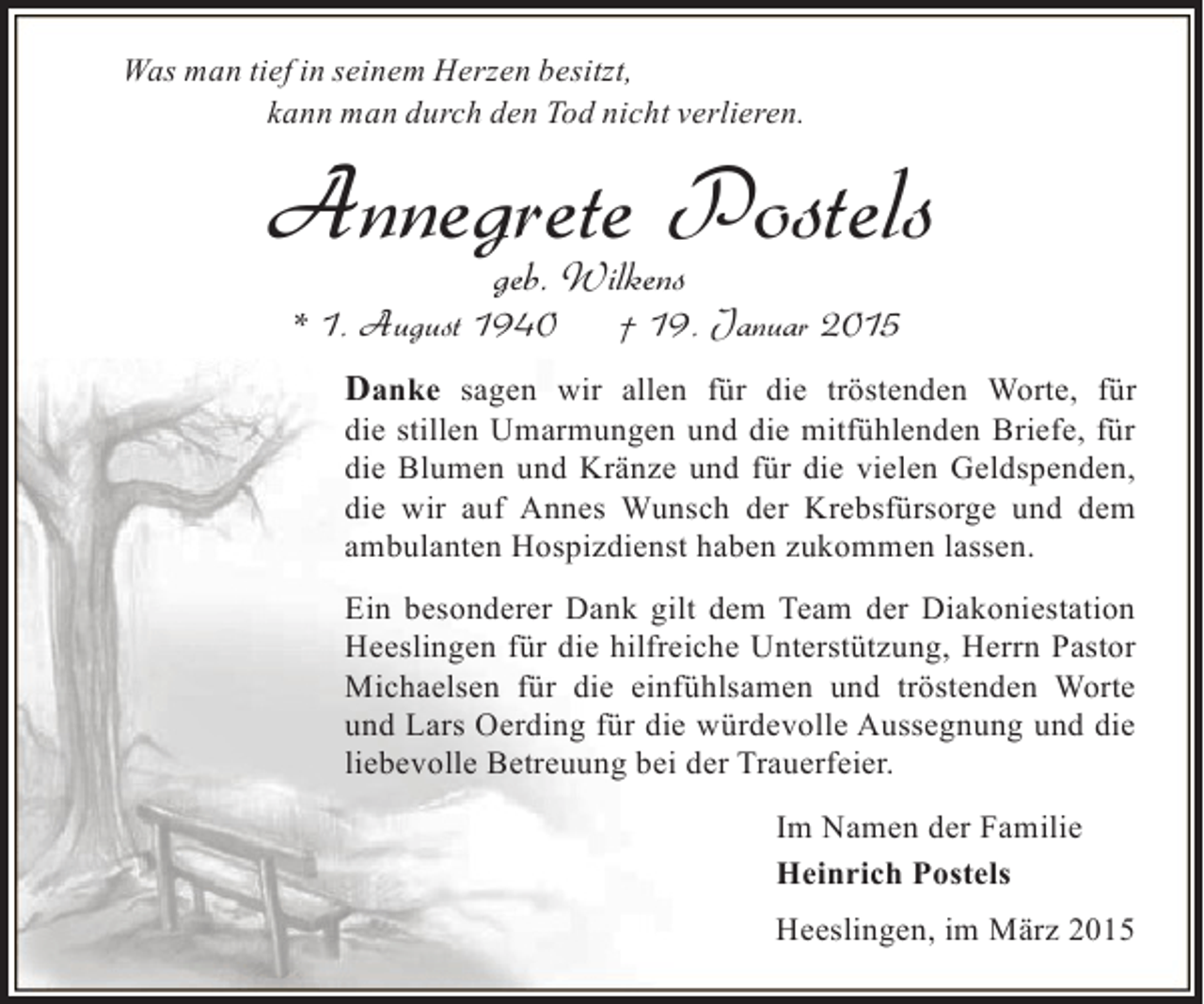 Was man tief in seinem Herzen besitzt,
kann man durch den Tod nicht verlieren.

Annegrete Postels

geb. Wilkens

* 1. August 1940 † 19. Januar 2015

**Danke** sagen wir allen für die tröstenden Worte, für die stillen Umarmungen und die mitfühlenden Briefe, für die Blumen und Kränze und für die vielen Geldspenden, die wir auf Annes Wunsch der Krebsfürsorge und dem ambulanten Hospizdienst haben zukommen lassen.

Ein besonderer Dank gilt dem Team der Diakoniestation Heeslingen für die hilfreiche Unterstützung, Herrn Pastor Michaelsen für die einfühlsamen und tröstenden Worte und Lars Oerding für die würdevolle Aussegnung und die liebevolle Betreuung bei der Trauerfeier.

Im Namen der Familie
**Heinrich Postels**

Heeslingen, im März 2015